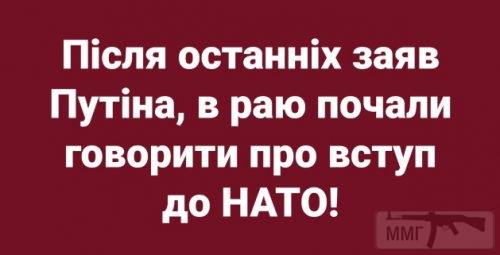 Після останніх заяв Путіна, в раю почали говорити про вступ до НАТО!

ММГ